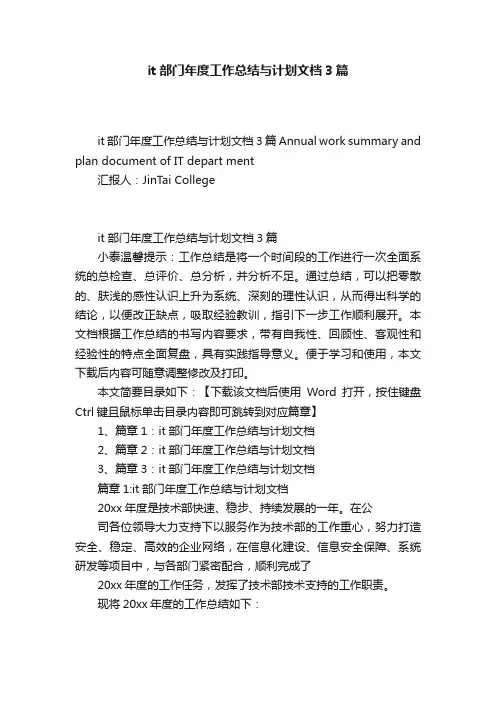 it 部门年度工作总结与计划文档 3 篇

it 部门年度工作总结与计划文档 3 篇 Annual work summary and plan document of IT depart ment

汇报人：JinTai College

it 部门年度工作总结与计划文档 3 篇

小泰温馨提示：工作总结是将一个时间段的工作进行一次全面系统的总检查、总评价、总分析，并分析不足。通过总结，可以把零散的、肤浅的感性认识上升为系统、深刻的理性认识，从而得出科学的结论，以便改正缺点，吸取经验教训，指引下一步工作顺利展开。本文档根据工作总结的书写内容要求，带有自我性、回顾性、客观性和经验性的特点全面复盘，具有实践指导意义。便于学习和使用，本文下载后内容可随意调整修改及打印。

本文简要目录如下：【下载该文档后使用 Word 打开，按住键盘 Ctrl 键且鼠标单击目录内容即可跳转到对应篇章】

1、篇章 1：it 部门年度工作总结与计划文档

2、篇章 2：it 部门年度工作总结与计划文档

3、篇章 3：it 部门年度工作总结与计划文档

篇章 1:it 部门年度工作总结与计划文档

20xx 年度是技术部快速、稳步、持续发展的一年。在公

司各位领导大力支持下以服务作为技术部的工作重心，努力打造安全、稳定、高效的企业网络，在信息化建设、信息安全保障、系统研发等项目中，与各部门紧密配合，顺利完成了

20xx 年度的工作任务，发挥了技术部技术支持的工作职责。

现将 20xx 年度的工作总结如下：